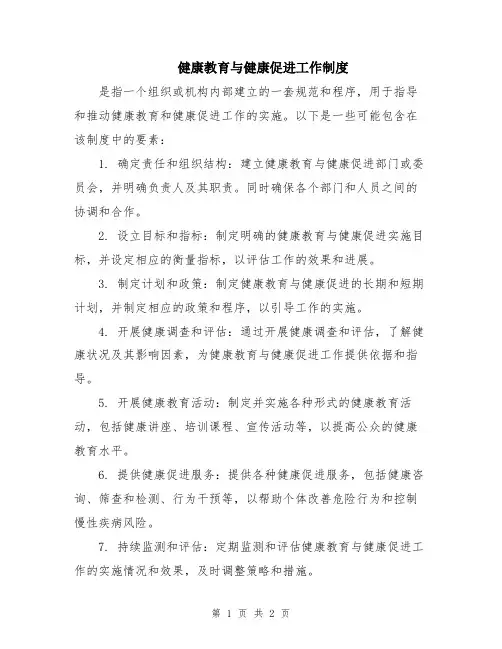 健康教育与健康促进工作制度

是指一个组织或机构内部建立的一套规范和程序，用于指导和推动健康教育和健康促进工作的实施。以下是一些可能包含在该制度中的要素：

1. 确定责任和组织结构：建立健康教育与健康促进部门或委员会，并明确负责人及其职责。同时确保各个部门和人员之间的协调和合作。

2. 设立目标和指标：制定明确的健康教育与健康促进实施目标，并设定相应的衡量指标，以评估工作的效果和进展。

3. 制定计划和政策：制定健康教育与健康促进的长期和短期计划，并制定相应的政策和程序，以引导工作的实施。

4. 开展健康调查和评估：通过开展健康调查和评估，了解健康状况及其影响因素，为健康教育与健康促进工作提供依据和指导。

5. 开展健康教育活动：制定并实施各种形式的健康教育活动，包括健康讲座、培训课程、宣传活动等，以提高公众的健康教育水平。

6. 提供健康促进服务：提供各种健康促进服务，包括健康咨询、筛查和检测、行为干预等，以帮助个体改善危险行为和控制慢性疾病风险。

7. 持续监测和评估：定期监测和评估健康教育与健康促进工作的实施情况和效果，及时调整策略和措施。

第 1 页 共 2 页